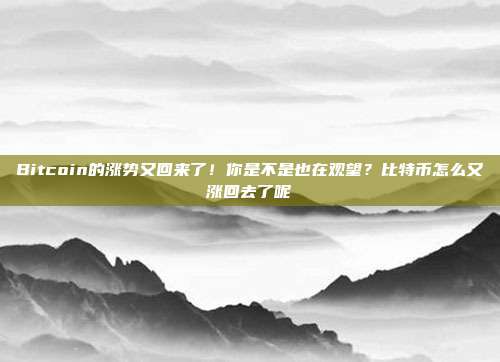 Bitcoin的涨势又回来了！你是不是也在观望？比特币怎么又涨回去了呢